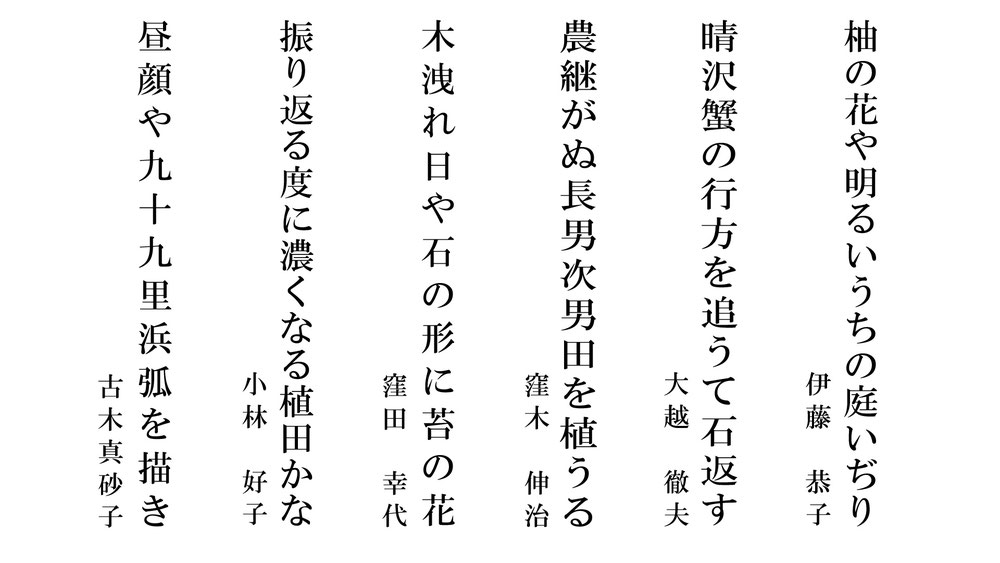 柚の花や明るいうちの庭いぢり
伊藤　恭子

晴沢蟹の行方を追うて石返す
大越　徹夫

農継がぬ長男次男田を植うる
窪木　伸治

木洩れ日や石の形に苔の花
窪田　幸代

振り返る度に濃くなる植田かな
小林　好子

昼顔や九十九里浜弧を描き
古木真砂子